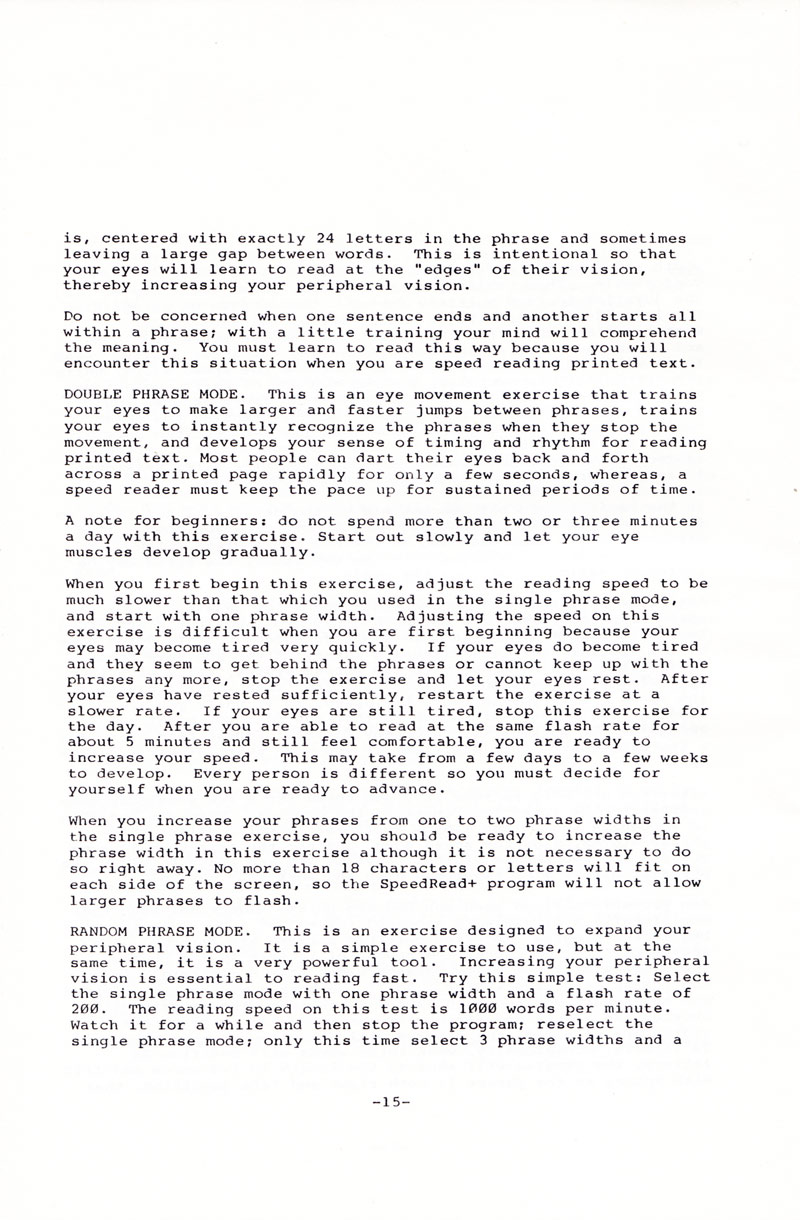 is, centered with exactly 24 letters in the phrase and sometimes leaving a large gap between words. This is intentional so that your eyes will learn to read at the "edges" of their vision, thereby increasing your peripheral vision.

Do not be concerned when one sentence ends and another starts all within a phrase; with a little training your mind will comprehend the meaning. You must learn to read this way because you will encounter this situation when you are speed reading printed text.

DOUBLE PHRASE MODE. This is an eye movement exercise that trains your eyes to make larger and faster jumps between phrases, trains your eyes to instantly recognize the phrases when they stop the movement, and develops your sense of timing and rhythm for reading printed text. Most people can dart their eyes back and forth across a printed page rapidly for only a few seconds, whereas, a speed reader must keep the pace up for sustained periods of time.

A note for beginners: do not spend more than two or three minutes a day with this exercise. Start out slowly and let your eye muscles develop gradually.

When you first begin this exercise, adjust the reading speed to be much slower than that which you used in the single phrase mode, and start with one phrase width. Adjusting the speed on this exercise is difficult when you are first beginning because your eyes may become tired very quickly. If your eyes do become tired and they seem to get behind the phrases or cannot keep up with the phrases any more, stop the exercise and let your eyes rest. After your eyes have rested sufficiently, restart the exercise at a slower rate. If your eyes are still tired, stop this exercise for the day. After you are able to read at the same flash rate for about 5 minutes and still feel comfortable, you are ready to increase your speed. This may take from a few days to a few weeks to develop. Every person is different so you must decide for yourself when you are ready to advance.

When you increase your phrases from one to two phrase widths in the single phrase exercise, you should be ready to increase the phrase width in this exercise although it is not necessary to do so right away. No more than 18 characters or letters will fit on each side of the screen, so the SpeedRead+ program will not allow larger phrases to flash.

RANDOM PHRASE MODE. This is an exercise designed to expand your peripheral vision. It is a simple exercise to use, but at the same time, it is a very powerful tool. Increasing your peripheral vision is essential to reading fast. Try this simple test: Select the single phrase mode with one phrase width and a flash rate of 200. The reading speed on this test is 1000 words per minute. Watch it for a while and then stop the program; reselect the single phrase mode; only this time select 3 phrase widths and a

-15-